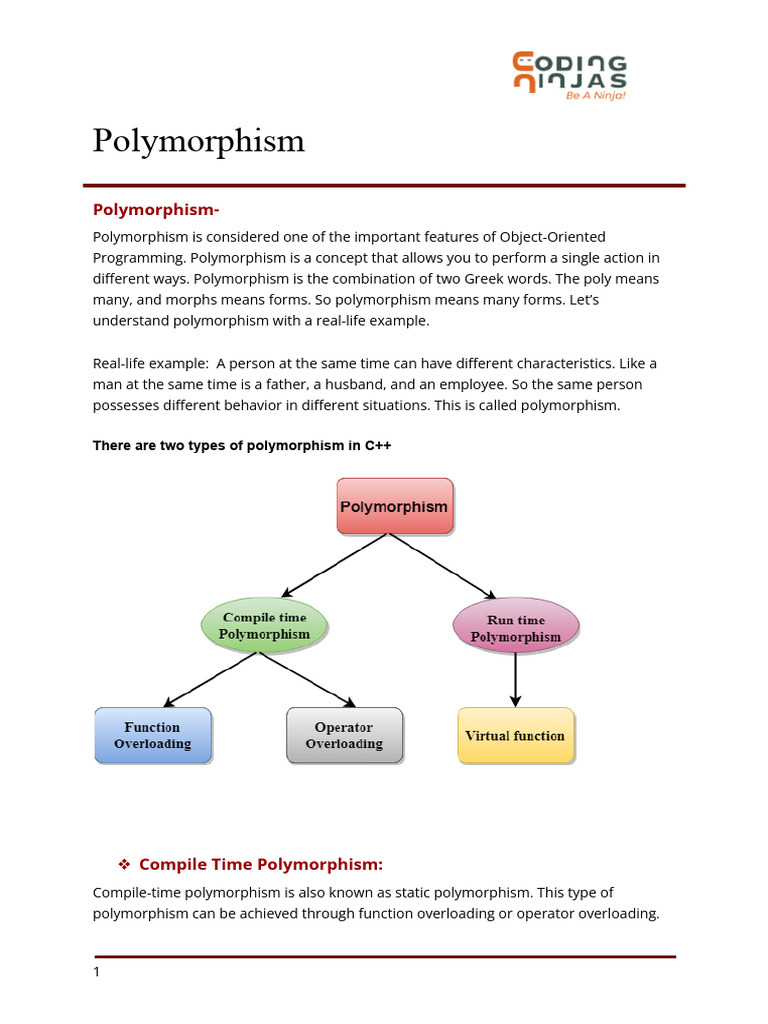 CODING NINJAS
Be A Ninja!

Polymorphism

Polymorphism-

Polymorphism is considered one of the important features of Object-Oriented Programming. Polymorphism is a concept that allows you to perform a single action in different ways. Polymorphism is the combination of two Greek words. The poly means many, and morphs means forms. So polymorphism means many forms. Let's understand polymorphism with a real-life example.

Real-life example: A person at the same time can have different characteristics. Like a man at the same time is a father, a husband, and an employee. So the same person possesses different behavior in different situations. This is called polymorphism.

There are two types of polymorphism in C++

Polymorphism

Compile time Polymorphism

Run time Polymorphism

Function Overloading

Operator Overloading

Virtual function

❖ Compile Time Polymorphism:

Compile-time polymorphism is also known as static polymorphism. This type of polymorphism can be achieved through function overloading or operator overloading.

1